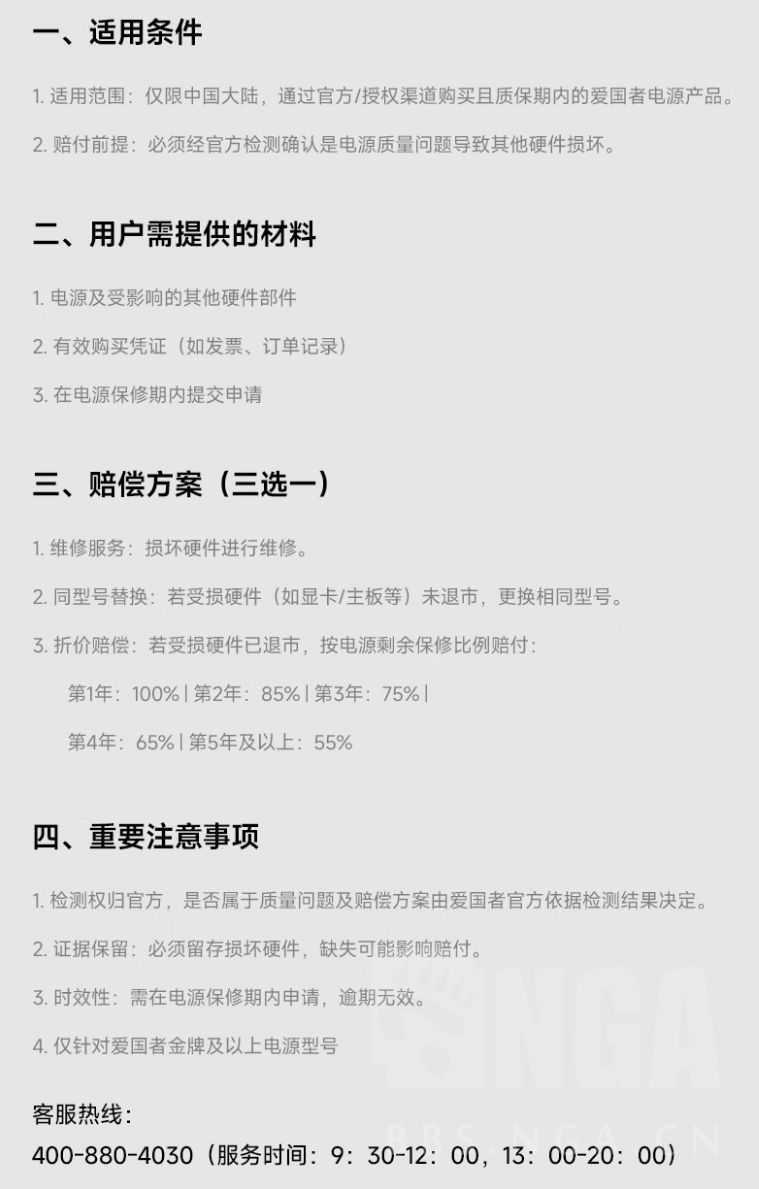 一、适用条件

1. 适用范围：仅限中国大陆，通过官方/授权渠道购买且质保期内的爱国者电源产品。

2. 赔付前提：必须经官方检测确认是电源质量问题导致其他硬件损坏。

二、用户需提供的材料

1. 电源及受影响的其他硬件部件

2. 有效购买凭证（如发票、订单记录）

3. 在电源保修期内提交申请

三、赔偿方案（三选一）

1. 维修服务：损坏硬件进行维修。

2. 同型号替换：若受损硬件（如显卡/主板等）未退市，更换相同型号。

3. 折价赔偿：若受损硬件已退市，按电源剩余保修比例赔付：

第1年：100% | 第2年：85% | 第3年：75% |

第4年：65% | 第5年及以上：55%

四、重要注意事项

1. 检测权归官方，是否属于质量问题及赔偿方案由爱国者官方依据检测结果决定。

2. 证据保留：必须留存损坏硬件，缺失可能影响赔付。

3. 时效性：需在电源保修期内申请，逾期无效。

4. 仅针对爱国者金牌及以上电源型号

客服热线：

400-880-4030（服务时间：9：30-12：00，13：00-20：00）

NGA
BBS.NGA.CN